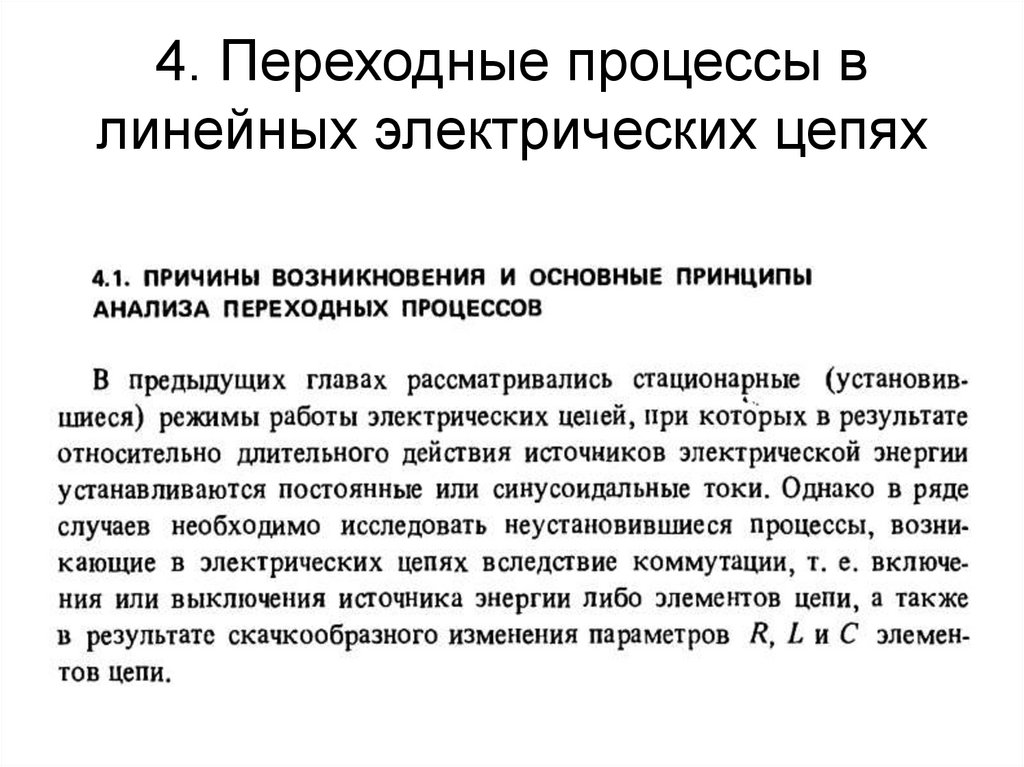 4. Переходные процессы в линейных электрических цепях

4.1. ПРИЧИНЫ ВОЗНИКНОВЕНИЯ И ОСНОВНЫЕ ПРИНЦИПЫ АНАЛИЗА ПЕРЕХОДНЫХ ПРОЦЕССОВ

В предыдущих главах рассматривались стационарные (установившиеся) режимы работы электрических цепей, при которых в результате относительно длительного действия источников электрической энергии устанавливаются постоянные или синусоидальные токи. Однако в ряде случаев необходимо исследовать неустановившиеся процессы, возникающие в электрических цепях вследствие коммутации, т. е. включения или выключения источника энергии либо элементов цепи, а также в результате скачкообразного изменения параметров $R$, $L$ и $C$ элементов цепи.